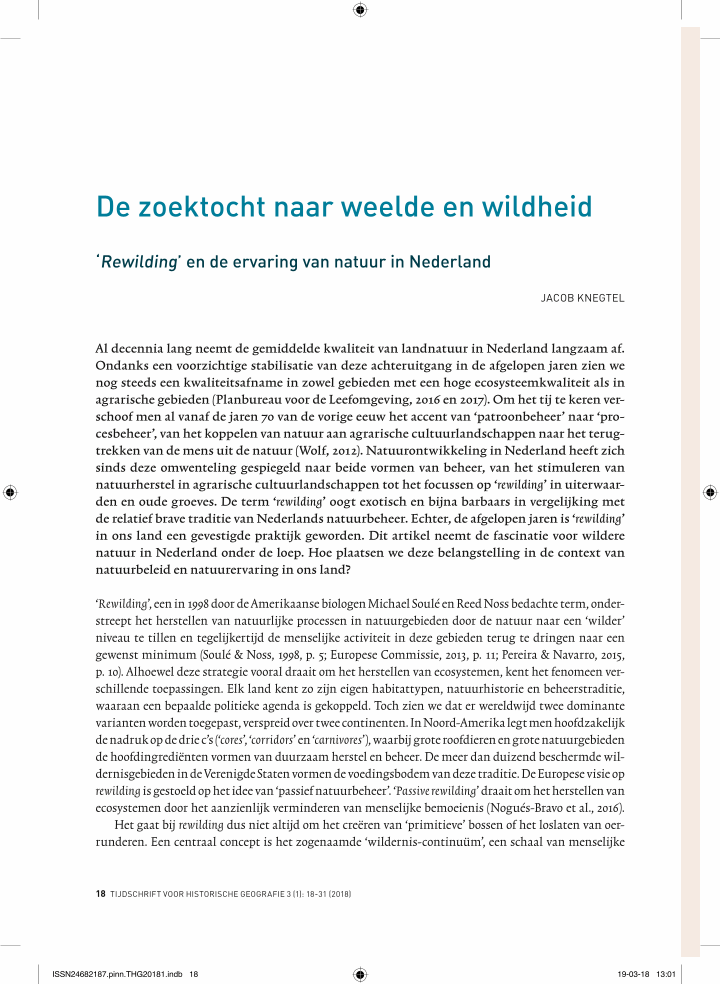 De zoektocht naar weelde en wildheid

'Rewilding' en de ervaring van natuur in Nederland

JACOB KNEGTEL

Al decennia lang neemt de gemiddelde kwaliteit van landnatuur in Nederland langzaam af. Ondanks een voorzichtige stabilisatie van deze achteruitgang in de afgelopen jaren zien we nog steeds een kwaliteitsafname in zowel gebieden met een hoge ecosysteemkwaliteit als in agrarische gebieden (Planbureau voor de Leefomgeving, 2016 en 2017). Om het tij te keren verschoof men al vanaf de jaren 70 van de vorige eeuw het accent van 'patroonbeheer' naar 'procesbeheer', van het koppelen van natuur aan agrarische cultuurlandschappen naar het terugtrekken van de mens uit de natuur (Wolf, 2012). Natuurontwikkeling in Nederland heeft zich sinds deze omwenteling gespiegeld naar beide vormen van beheer, van het stimuleren van natuurherstel in agrarische cultuurlandschappen tot het focussen op 'rewilding' in uiterwaarden en oude groeves. De term 'rewilding' oogt exotisch en bijna barbaars in vergelijking met de relatief brave traditie van Nederlands natuurbeheer. Echter, de afgelopen jaren is 'rewilding' in ons land een gevestigde praktijk geworden. Dit artikel neemt de fascinatie voor wildere natuur in Nederland onder de loep. Hoe plaatsen we deze belangstelling in de context van natuurbeleid en natuurervaring in ons land?

'Rewilding', een in 1998 door de Amerikaanse biologen Michael Soulé en Reed Noss bedachte term, onderstreept het herstellen van natuurlijke processen in natuurgebieden door de natuur naar een 'wilder' niveau te tillen en tegelijkertijd de menselijke activiteit in deze gebieden terug te dringen naar een gewenst minimum (Soulé & Noss, 1998, p. 5; Europese Commissie, 2013, p. 11; Pereira & Navarro, 2015, p. 10). Alhoewel deze strategie vooral draait om het herstellen van ecosystemen, kent het fenomeen verschillende toepassingen. Elk land kent zo zijn eigen habitattypen, natuurhistorie en beheerstraditie, waaraan een bepaalde politieke agenda is gekoppeld. Toch zien we dat er wereldwijd twee dominante varianten worden toegepast, verspreid over twee continenten. In Noord-Amerika legt men hoofdzakelijk de nadruk op de drie c's ('cores', 'corridors' en 'carnivores'), waarbij grote roofdieren en grote natuurgebieden de hoofdingrediënten vormen van duurzaam herstel en beheer. De meer dan duizend beschermde wildernisgebieden in de Verenigde Staten vormen de voedingsbodem van deze traditie. De Europese visie op rewilding is gestoeld op het idee van 'passief natuurbeheer'. 'Passive rewilding' draait om het herstellen van ecosystemen door het aanzienlijk verminderen van menselijke bemoeienis (Nogués-Bravo et al., 2016).

Het gaat bij rewilding dus niet altijd om het creëren van 'primitieve' bossen of het loslaten van oerrunderen. Een centraal concept is het zogenaamde 'wildernis-continuüm', een schaal van menselijke

18 TIJDSCHRIFT VOOR HISTORISCHE GEOGRAFIE 3 (1): 18-31 (2018)

ISSN24682187.pinn.THG20181.indb 18 19-03-18 13:01